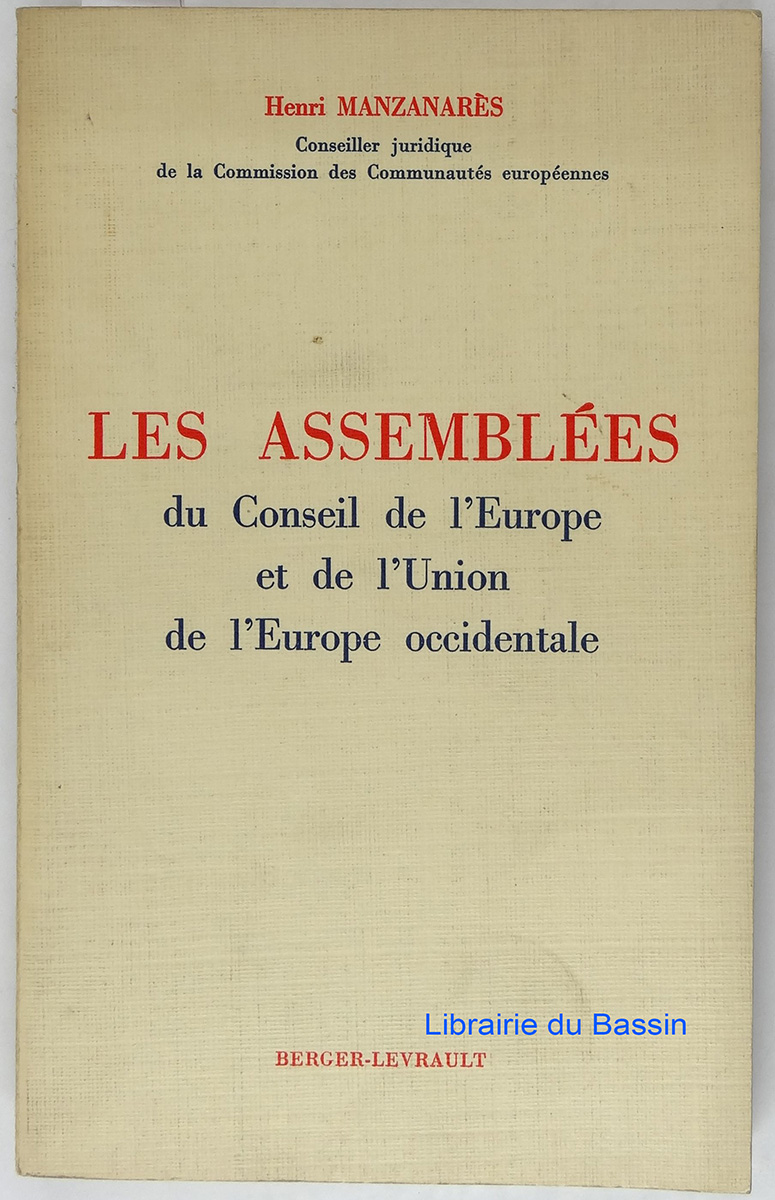 Henri MANZANARÈS
Conseiller juridique
de la Commission des Communautés européennes

LES ASSEMBLÉES
du Conseil de l'Europe
et de l'Union
de l'Europe occidentale

Librairie du Bassin

BERGER-LEVRAULT